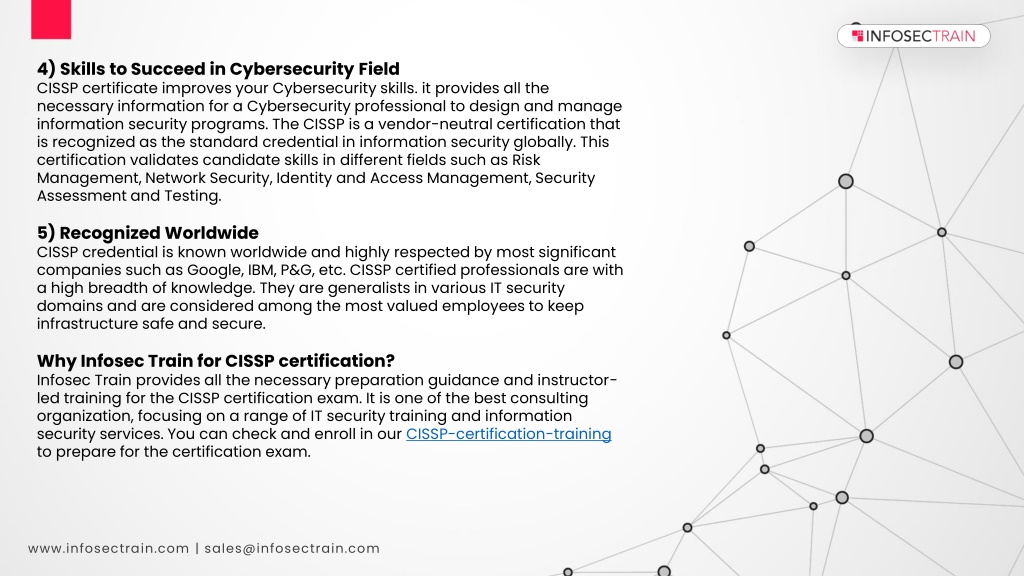 INFOSECTRAIN

4) Skills to Succeed in Cybersecurity Field
CISSP certificate improves your Cybersecurity skills. it provides all the necessary information for a Cybersecurity professional to design and manage information security programs. The CISSP is a vendor-neutral certification that is recognized as the standard credential in information security globally. This certification validates candidate skills in different fields such as Risk Management, Network Security, Identity and Access Management, Security Assessment and Testing.

5) Recognized Worldwide
CISSP credential is known worldwide and highly respected by most significant companies such as Google, IBM, P&G, etc. CISSP certified professionals are with a high breadth of knowledge. They are generalists in various IT security domains and are considered among the most valued employees to keep infrastructure safe and secure.

Why Infosec Train for CISSP certification?
Infosec Train provides all the necessary preparation guidance and instructor-led training for the CISSP certification exam. It is one of the best consulting organization, focusing on a range of IT security training and information security services. You can check and enroll in our CISSP-certification-training to prepare for the certification exam.

www.infosectrain.com | sales@infosectrain.com